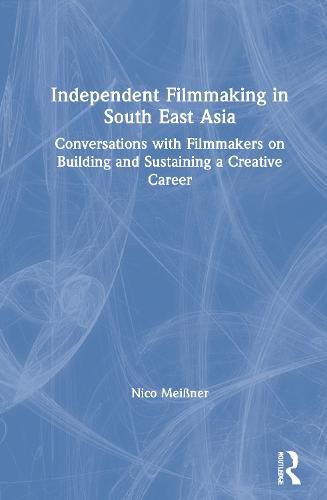 Independent Filmmaking in South East Asia

Conversations with Filmmakers on Building and Sustaining a Creative Career

Nico Meißner

ROUTLEDGE